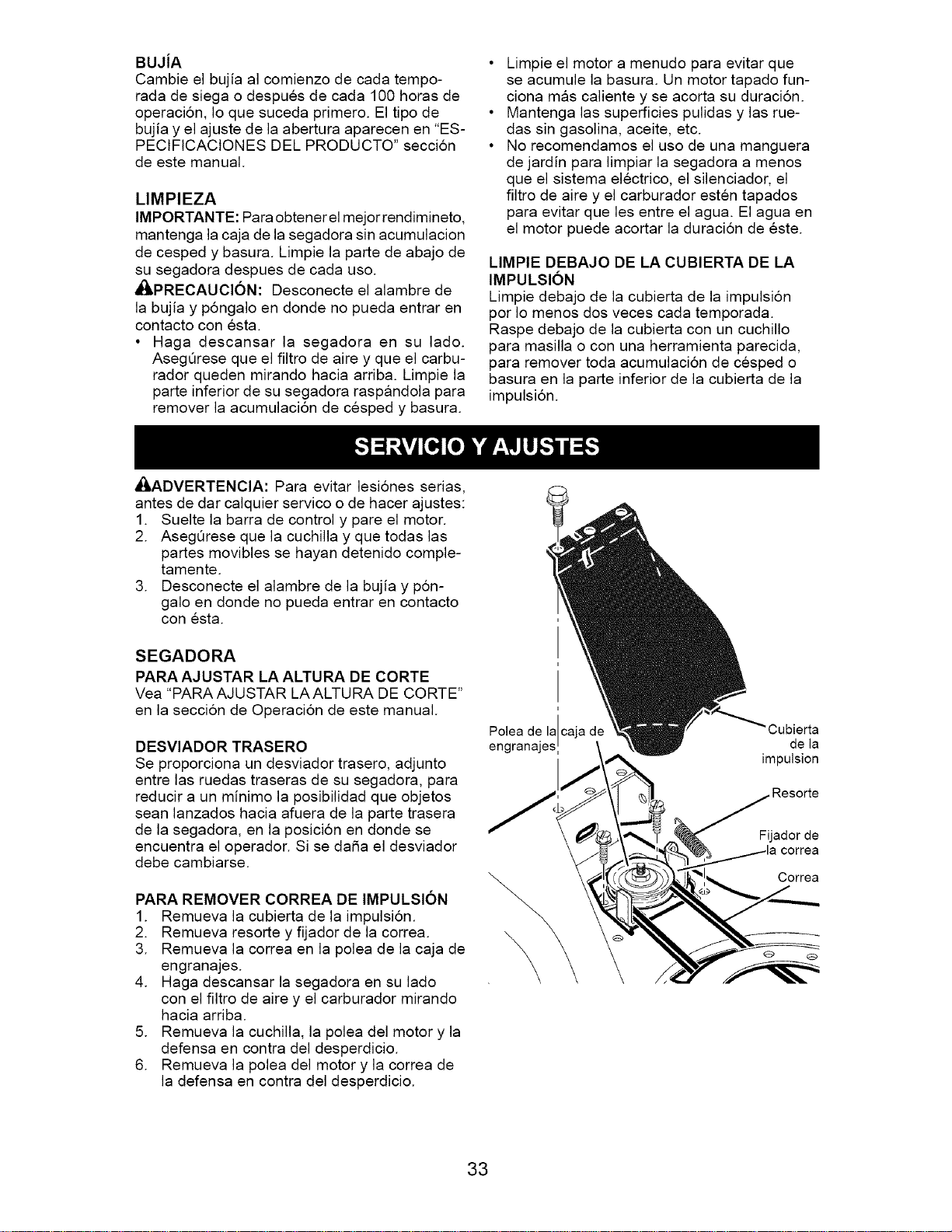 BUJÍA
Cambie el bujía al comienzo de cada temporada de siega o después de cada 100 horas de operación, lo que suceda primero. El tipo de bujía y el ajuste de la abertura aparecen en "ESPECIFICACIONES DEL PRODUCTO" sección de este manual.

LIMPIEZA
IMPORTANTE: Para obtener el mejor rendimineto, mantenga la caja de la segadora sin acumulacion de cesped y basura. Limpie la parte de abajo de su segadora despues de cada uso.

PRECAUCIÓN: Desconecte el alambre de la bujía y póngalo en donde no pueda entrar en contacto con ésta.
• Haga descansar la segadora en su lado. Asegúrese que el filtro de aire y que el carburador queden mirando hacia arriba. Limpie la parte inferior de su segadora raspándola para remover la acumulación de césped y basura.
• Limpie el motor a menudo para evitar que se acumule la basura. Un motor tapado funciona más caliente y se acorta su duración.
• Mantenga las superficies pulidas y las ruedas sin gasolina, aceite, etc.
• No recomendamos el uso de una manguera de jardín para limpiar la segadora a menos que el sistema eléctrico, el silenciador, el filtro de aire y el carburador estén tapados para evitar que les entre el agua. El agua en el motor puede acortar la duración de éste.

LIMPIE DEBAJO DE LA CUBIERTA DE LA IMPULSIÓN
Limpie debajo de la cubierta de la impulsión por lo menos dos veces cada temporada. Raspe debajo de la cubierta con un cuchillo para masilla o con una herramienta parecida, para remover toda acumulación de césped o basura en la parte inferior de la cubierta de la impulsión.

SERVICIO Y AJUSTES

ADVERTENCIA: Para evitar lesiónes serias, antes de dar calquier servico o de hacer ajustes:
1. Suelte la barra de control y pare el motor.
2. Asegúrese que la cuchilla y que todas las partes movibles se hayan detenido completamente.
3. Desconecte el alambre de la bujía y póngalo en donde no pueda entrar en contacto con ésta.

SEGADORA
PARA AJUSTAR LA ALTURA DE CORTE
Vea "PARA AJUSTAR LA ALTURA DE CORTE" en la sección de Operación de este manual.

DESVIADOR TRASERO
Se proporciona un desviador trasero, adjunto entre las ruedas traseras de su segadora, para reducir a un mínimo la posibilidad que objetos sean lanzados hacia afuera de la parte trasera de la segadora, en la posición en donde se encuentra el operador. Si se daña el desviador debe cambiarse.

PARA REMOVER CORREA DE IMPULSIÓN
1. Remueva la cubierta de la impulsión.
2. Remueva resorte y fijador de la correa.
3. Remueva la correa en la polea de la caja de engranajes.
4. Haga descansar la segadora en su lado con el filtro de aire y el carburador mirando hacia arriba.
5. Remueva la cuchilla, la polea del motor y la defensa en contra del desperdicio.
6. Remueva la polea del motor y la correa de la defensa en contra del desperdicio.

Polea de la caja de engranajes
Cubierta de la impulsion
Resorte
Fijador de la correa
Correa

33